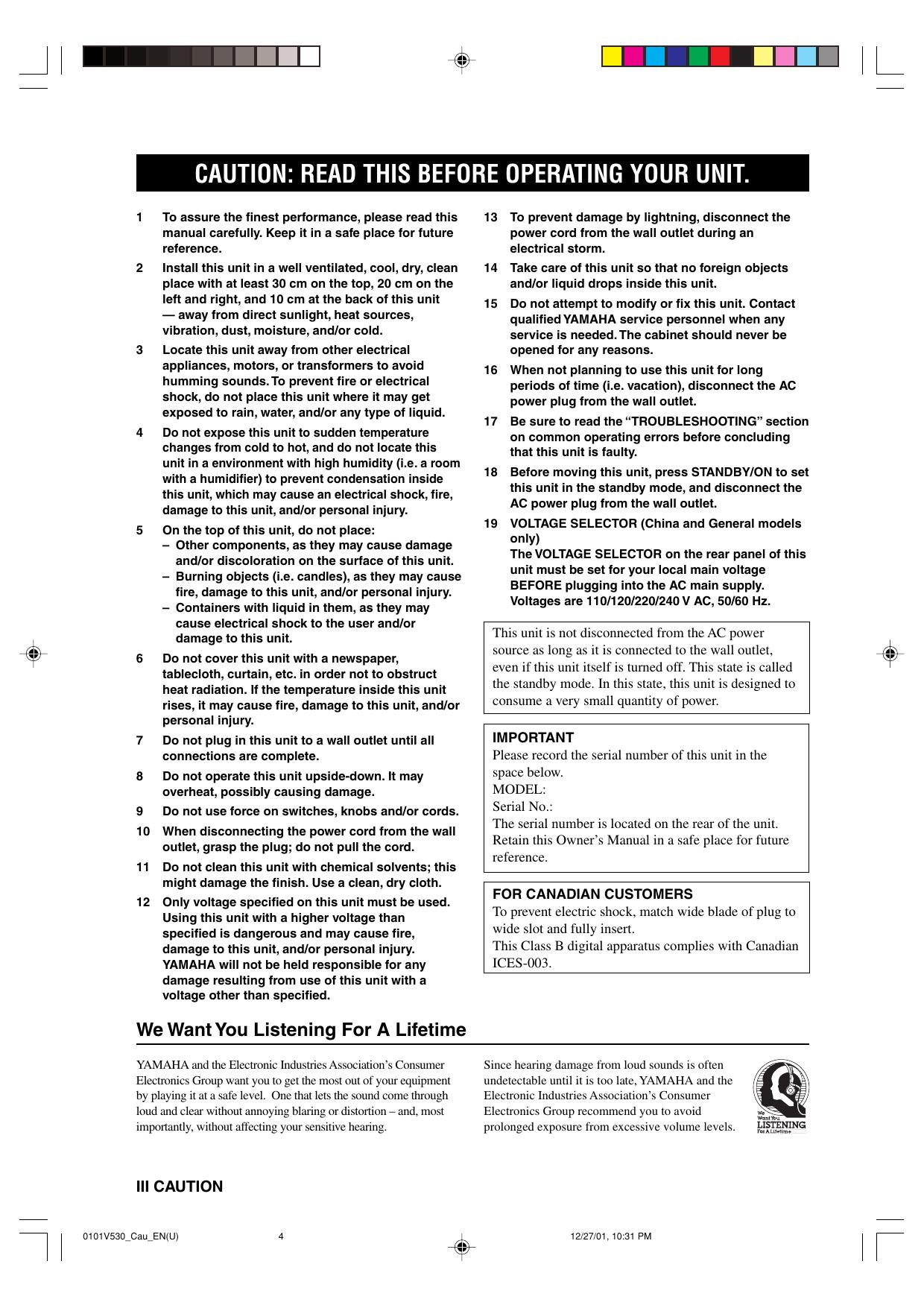 CAUTION: READ THIS BEFORE OPERATING YOUR UNIT.

1 To assure the finest performance, please read this manual carefully. Keep it in a safe place for future reference.

2 Install this unit in a well ventilated, cool, dry, clean place with at least 30 cm on the top, 20 cm on the left and right, and 10 cm at the back of this unit — away from direct sunlight, heat sources, vibration, dust, moisture, and/or cold.

3 Locate this unit away from other electrical appliances, motors, or transformers to avoid humming sounds. To prevent fire or electrical shock, do not place this unit where it may get exposed to rain, water, and/or any type of liquid.

4 Do not expose this unit to sudden temperature changes from cold to hot, and do not locate this unit in a environment with high humidity (i.e. a room with a humidifier) to prevent condensation inside this unit, which may cause an electrical shock, fire, damage to this unit, and/or personal injury.

5 On the top of this unit, do not place:
– Other components, as they may cause damage and/or discoloration on the surface of this unit.
– Burning objects (i.e. candles), as they may cause fire, damage to this unit, and/or personal injury.
– Containers with liquid in them, as they may cause electrical shock to the user and/or damage to this unit.

6 Do not cover this unit with a newspaper, tablecloth, curtain, etc. in order not to obstruct heat radiation. If the temperature inside this unit rises, it may cause fire, damage to this unit, and/or personal injury.

7 Do not plug in this unit to a wall outlet until all connections are complete.

8 Do not operate this unit upside-down. It may overheat, possibly causing damage.

9 Do not use force on switches, knobs and/or cords.

10 When disconnecting the power cord from the wall outlet, grasp the plug; do not pull the cord.

11 Do not clean this unit with chemical solvents; this might damage the finish. Use a clean, dry cloth.

12 Only voltage specified on this unit must be used. Using this unit with a higher voltage than specified is dangerous and may cause fire, damage to this unit, and/or personal injury. YAMAHA will not be held responsible for any damage resulting from use of this unit with a voltage other than specified.

13 To prevent damage by lightning, disconnect the power cord from the wall outlet during an electrical storm.

14 Take care of this unit so that no foreign objects and/or liquid drops inside this unit.

15 Do not attempt to modify or fix this unit. Contact qualified YAMAHA service personnel when any service is needed. The cabinet should never be opened for any reasons.

16 When not planning to use this unit for long periods of time (i.e. vacation), disconnect the AC power plug from the wall outlet.

17 Be sure to read the “TROUBLESHOOTING” section on common operating errors before concluding that this unit is faulty.

18 Before moving this unit, press STANDBY/ON to set this unit in the standby mode, and disconnect the AC power plug from the wall outlet.

19 VOLTAGE SELECTOR (China and General models only)
The VOLTAGE SELECTOR on the rear panel of this unit must be set for your local main voltage BEFORE plugging into the AC main supply. Voltages are 110/120/220/240 V AC, 50/60 Hz.

This unit is not disconnected from the AC power source as long as it is connected to the wall outlet, even if this unit itself is turned off. This state is called the standby mode. In this state, this unit is designed to consume a very small quantity of power.

IMPORTANT
Please record the serial number of this unit in the space below.
MODEL:
Serial No.:
The serial number is located on the rear of the unit. Retain this Owner’s Manual in a safe place for future reference.

FOR CANADIAN CUSTOMERS
To prevent electric shock, match wide blade of plug to wide slot and fully insert.
This Class B digital apparatus complies with Canadian ICES-003.

We Want You Listening For A Lifetime

YAMAHA and the Electronic Industries Association’s Consumer Electronics Group want you to get the most out of your equipment by playing it at a safe level. One that lets the sound come through loud and clear without annoying blaring or distortion – and, most importantly, without affecting your sensitive hearing.

Since hearing damage from loud sounds is often undetectable until it is too late, YAMAHA and the Electronic Industries Association’s Consumer Electronics Group recommend you to avoid prolonged exposure from excessive volume levels.

We Want You LISTENING For A Lifetime

III CAUTION

0101V530_Cau_EN(U) 4 12/27/01, 10:31 PM